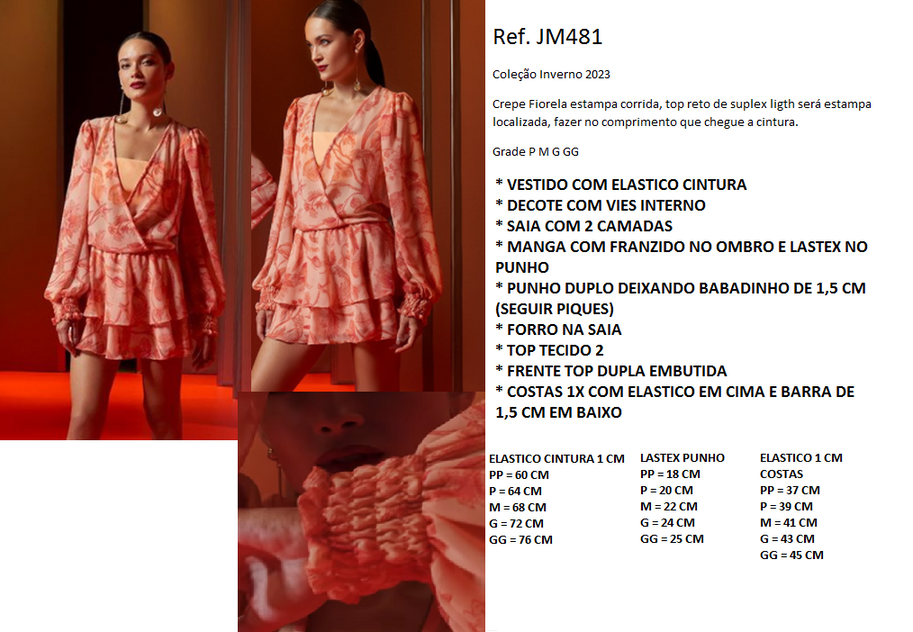 Ref. JM481

Coleção Inverno 2023

Crepe Fiorela estampa corrida, top reto de suplex ligth será estampa localizada, fazer no comprimento que chegue a cintura.

Grade P M G GG

* VESTIDO COM ELASTICO CINTURA
* DECOTE COM VIES INTERNO
* SAIA COM 2 CAMADAS
* MANGA COM FRANZIDO NO OMBRO E LASTEX NO PUNHO
* PUNHO DUPLO DEIXANDO BABADINHO DE 1,5 CM (SEGUIR PIQUES)
* FORRO NA SAIA
* TOP TECIDO 2
* FRENTE TOP DUPLA EMBUTIDA
* COSTAS 1X COM ELASTICO EM CIMA E BARRA DE 1,5 CM EM BAIXO

ELASTICO CINTURA 1 CM
PP = 60 CM
P = 64 CM
M = 68 CM
G = 72 CM
GG = 76 CM

LASTEX PUNHO
PP = 18 CM
P = 20 CM
M = 22 CM
G = 24 CM
GG = 25 CM

ELASTICO 1 CM
COSTAS
PP = 37 CM
P = 39 CM
M = 41 CM
G = 43 CM
GG = 45 CM